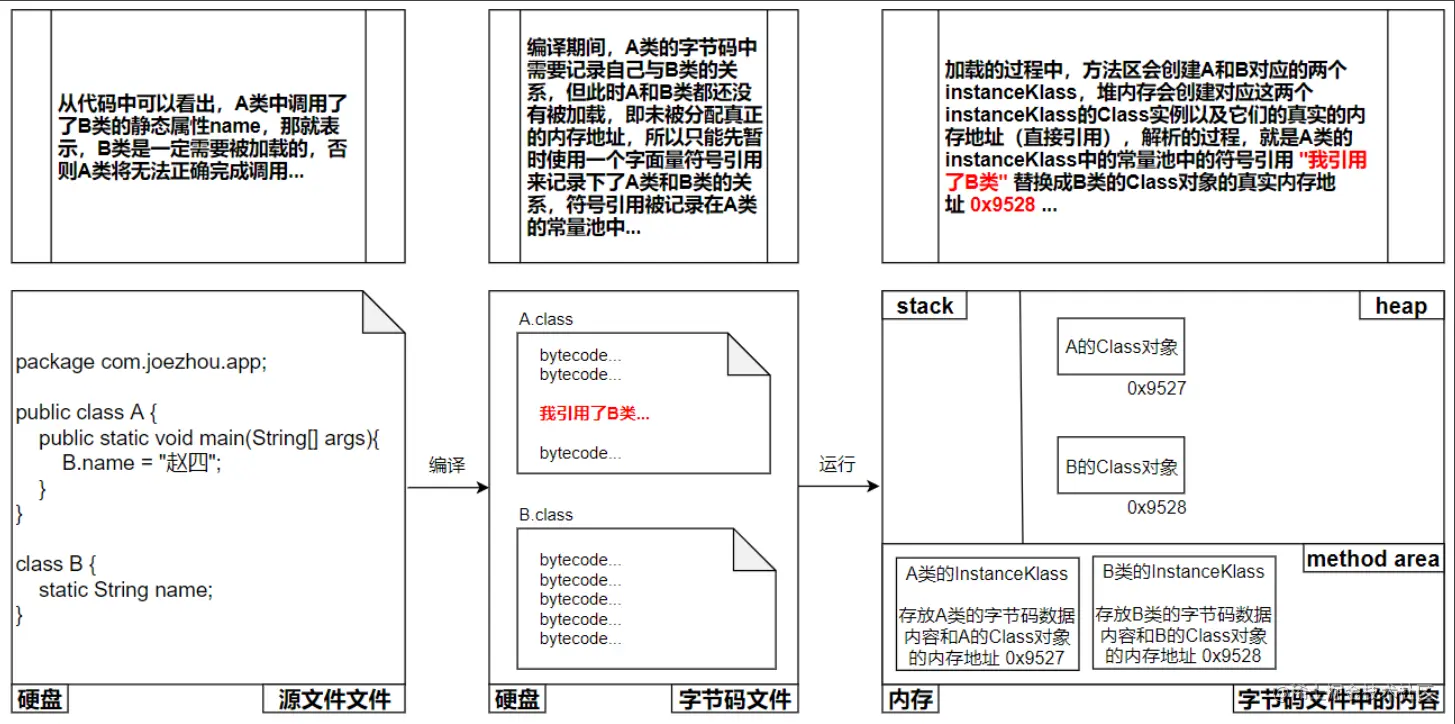 从代码中可以看出，A类中调用了了B类的静态属性name，那就表示，B类是一定需要被加载的，否则A类将无法正确完成调用...

编译期间，A类的字节码中需要记录自己与B类的关系，但此时A和B类都还没有被加载，即未被分配真正的内存地址，所以只能先暂时使用一个字面量符号引用来记录下了A类和B类的关系，符号引用被记录在A类的常量池中...

加载的过程中，方法区会创建A和B对应的两个instanceKlass，堆内存会创建对应这两个instanceKlass的Class实例以及它们的真实的内存地址（直接引用），解析的过程，就是A类的instanceKlass中的常量池中的符号引用 "我引用了B类" 替换成B类的Class对象的真实内存地址 0x9528 ...

package com.joezhou.app;

public class A {
    public static void main(String[] args){
        B.name = "赵四";
    }
}

class B {
    static String name;
}

硬盘

源文件文件

编译

A.class

bytecode...
bytecode...

我引用了B类...

bytecode...

B.class

bytecode...
bytecode...
bytecode...
bytecode...
bytecode...

硬盘

字节码文件

运行

stack

heap

A的Class对象

0x9527

B的Class对象

0x9528

method area

A类的InstanceKlass

存放A类的字节码数据内容和A的Class对象的内存地址 0x9527

B类的InstanceKlass

存放B类的字节码数据内容和B的Class对象的内存地址 0x9528

内存

字节码文件中的内容